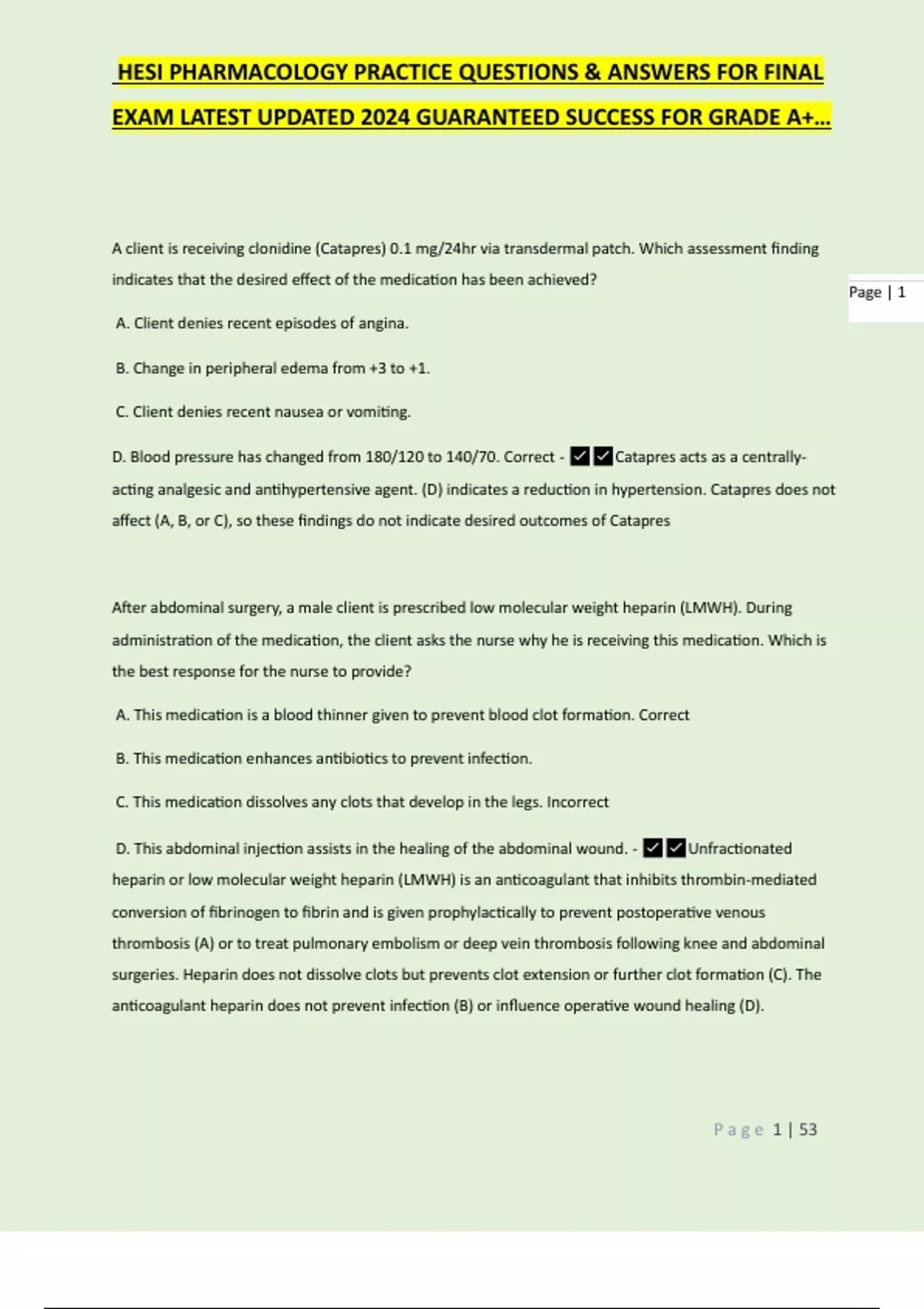 HESI PHARMACOLOGY PRACTICE QUESTIONS & ANSWERS FOR FINAL EXAM LATEST UPDATED 2024 GUARANTEED SUCCESS FOR GRADE A+...

A client is receiving clonidine (Catapres) 0.1 mg/24hr via transdermal patch. Which assessment finding indicates that the desired effect of the medication has been achieved?

Page | 1

A. Client denies recent episodes of angina.

B. Change in peripheral edema from +3 to +1.

C. Client denies recent nausea or vomiting.

D. Blood pressure has changed from 180/120 to 140/70. Correct - ✓✓Catapres acts as a centrally-acting analgesic and antihypertensive agent. (D) indicates a reduction in hypertension. Catapres does not affect (A, B, or C), so these findings do not indicate desired outcomes of Catapres

After abdominal surgery, a male client is prescribed low molecular weight heparin (LMWH). During administration of the medication, the client asks the nurse why he is receiving this medication. Which is the best response for the nurse to provide?

A. This medication is a blood thinner given to prevent blood clot formation. Correct

B. This medication enhances antibiotics to prevent infection.

C. This medication dissolves any clots that develop in the legs. Incorrect

D. This abdominal injection assists in the healing of the abdominal wound. - ✓✓Unfractionated heparin or low molecular weight heparin (LMWH) is an anticoagulant that inhibits thrombin-mediated conversion of fibrinogen to fibrin and is given prophylactically to prevent postoperative venous thrombosis (A) or to treat pulmonary embolism or deep vein thrombosis following knee and abdominal surgeries. Heparin does not dissolve clots but prevents clot extension or further clot formation (C). The anticoagulant heparin does not prevent infection (B) or influence operative wound healing (D).

Page 1 | 53